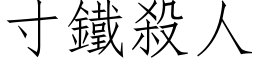 寸鐵殺人